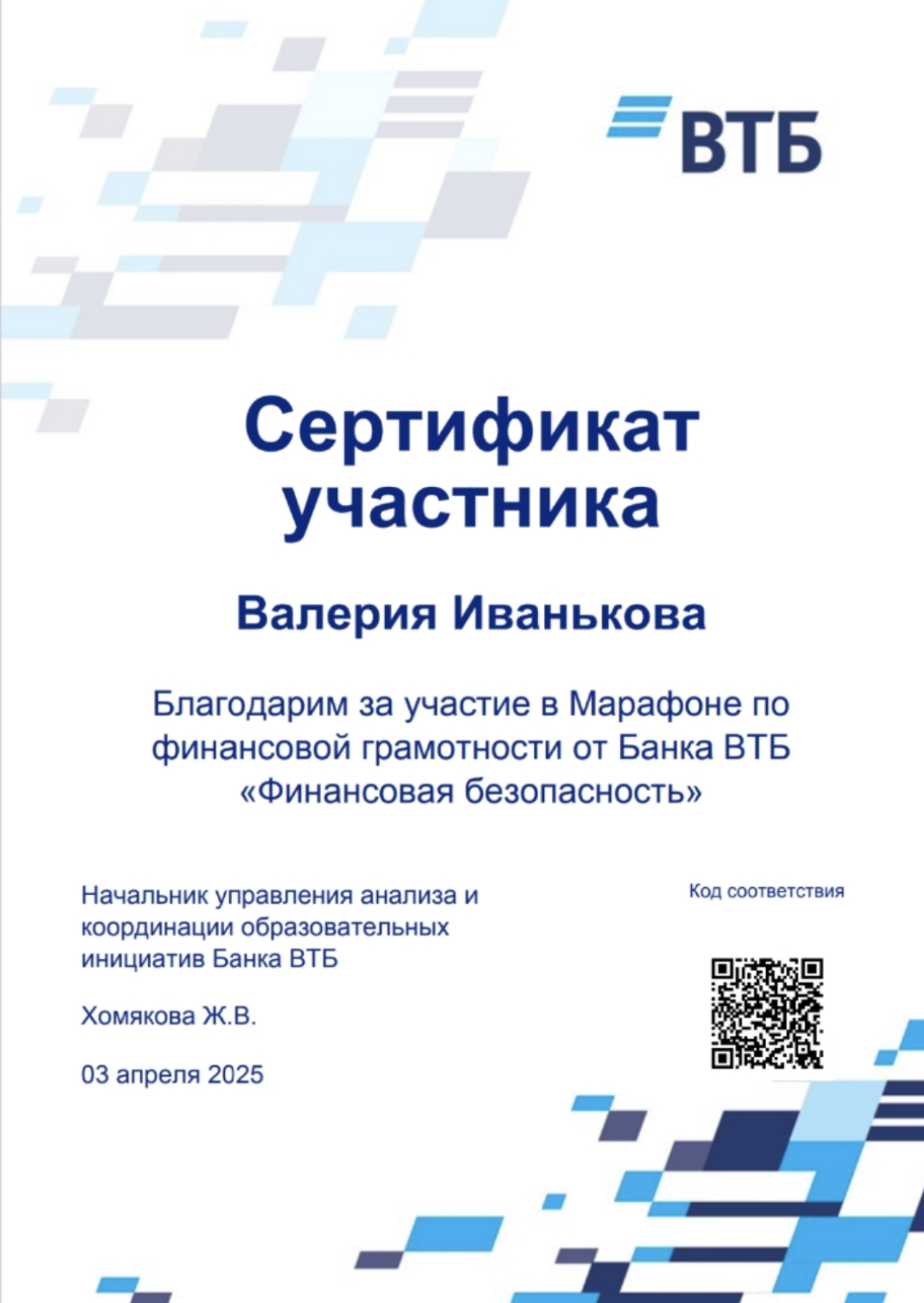 ВТБ

Сертификат участника

Валерия Иванькова

Благодарим за участие в Марафоне по финансовой грамотности от Банка ВТБ «Финансовая безопасность»

Начальник управления анализа и координации образовательных инициатив Банка ВТБ

Хомякова Ж.В.

03 апреля 2025

Код соответствия